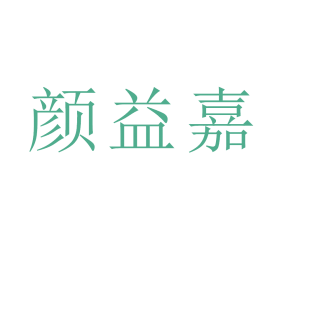 颜益嘉